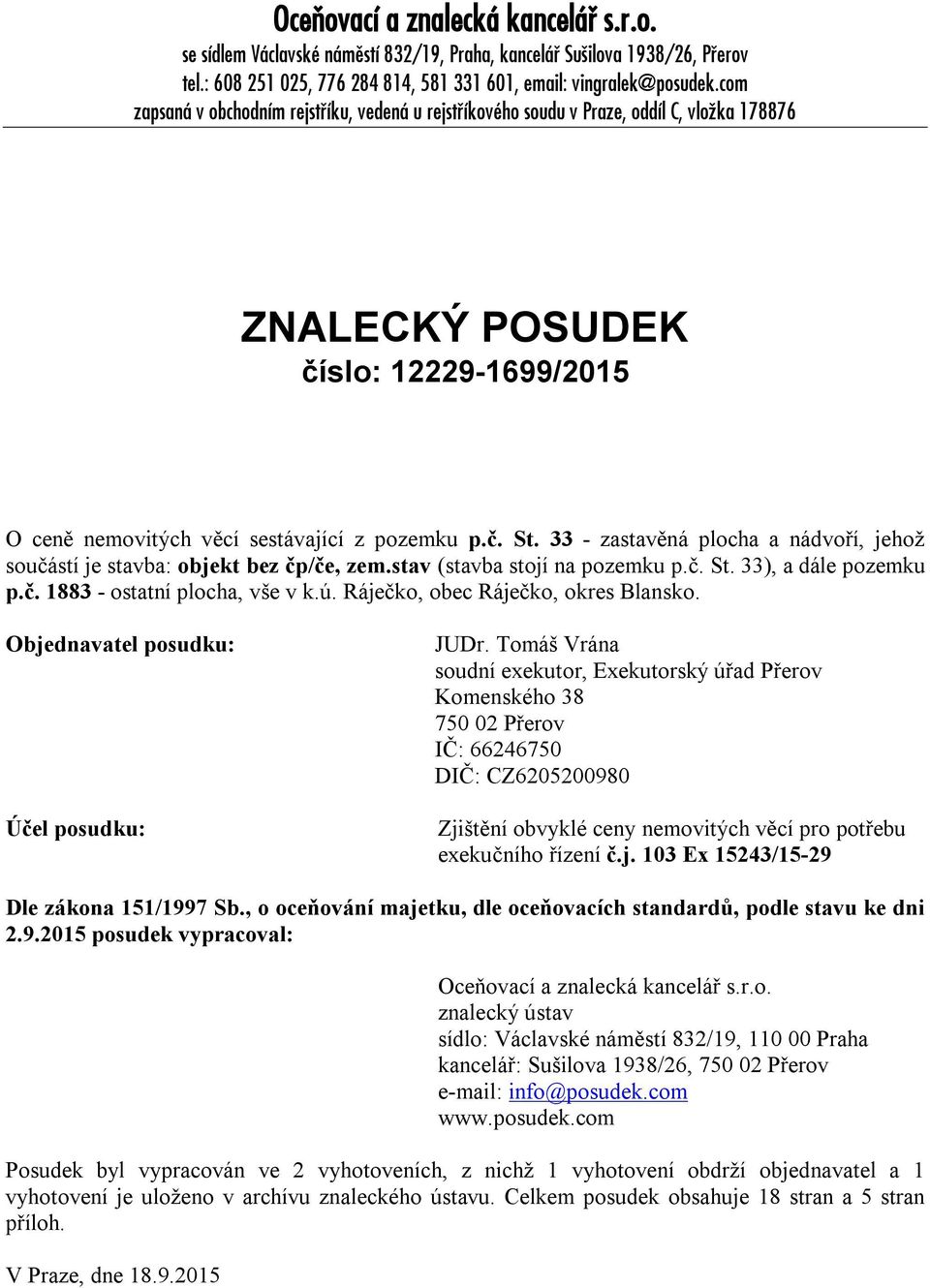 Oceňovací a znalecká kancelář s.r.o.
se sídlem Václavské náměstí 832/19, Praha, kancelář Sušilova 1938/26, Přerov
tel.: 608 251 025, 776 284 814, 581 331 601, email: vingralek@posudek.com
zapsaná v obchodním rejstříku, vedená u rejstříkového soudu v Praze, oddíl C, vložka 178876

ZNALECKÝ POSUDEK
číslo: 12229-1699/2015

O ceně nemovitých věcí sestávající z pozemku p.č. St. 33 - zastavěná plocha a nádvoří, jehož součástí je stavba: objekt bez čp/če, zem.stav (stavba stojí na pozemku p.č. St. 33), a dále pozemku p.č. 1883 - ostatní plocha, vše v k.ú. Ráječko, obec Ráječko, okres Blansko.

Objednavatel posudku:

JUDr. Tomáš Vrána
soudní exekutor, Exekutorský úřad Přerov
Komenského 38
750 02 Přerov
IČ: 66246750
DIČ: CZ6205200980

Účel posudku:

Zjištění obvyklé ceny nemovitých věcí pro potřebu exekučního řízení č.j. 103 Ex 15243/15-29

Dle zákona 151/1997 Sb., o oceňování majetku, dle oceňovacích standardů, podle stavu ke dni 2.9.2015 posudek vypracoval:

Oceňovací a znalecká kancelář s.r.o.
znalecký ústav
sídlo: Václavské náměstí 832/19, 110 00 Praha
kancelář: Sušilova 1938/26, 750 02 Přerov
e-mail: info@posudek.com
www.posudek.com

Posudek byl vypracován ve 2 vyhotoveních, z nichž 1 vyhotovení obdrží objednavatel a 1 vyhotovení je uloženo v archívu znaleckého ústavu. Celkem posudek obsahuje 18 stran a 5 stran příloh.

V Praze, dne 18.9.2015